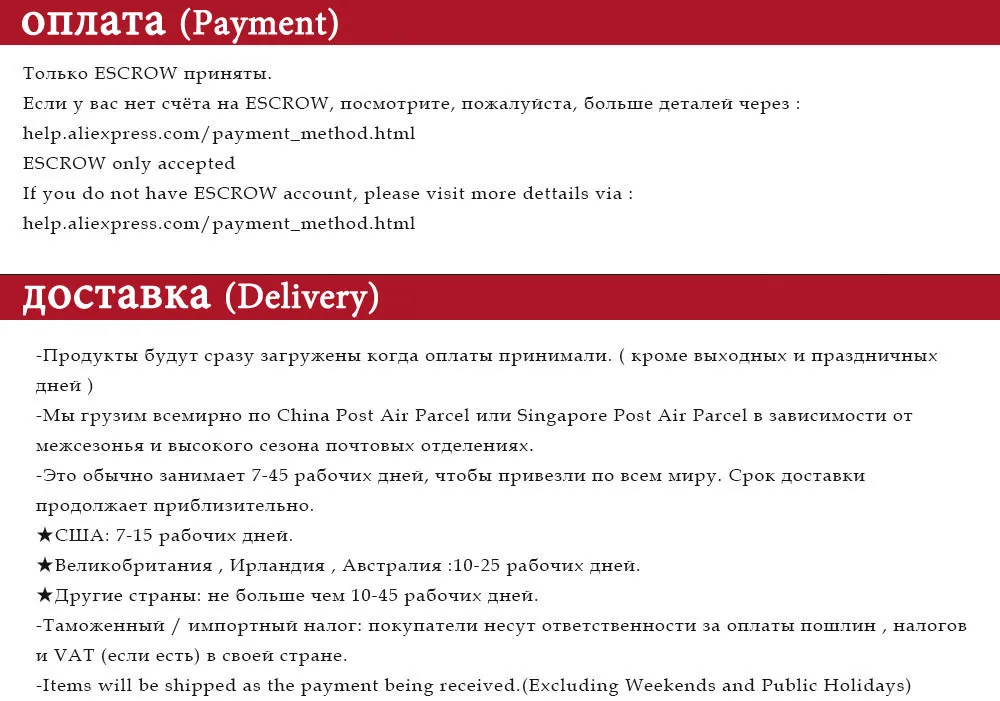 оплата (Payment)

Только ESCROW приняты.
Если у вас нет счёта на ESCROW, посмотрите, пожалуйста, больше деталей через :
help.aliexpress.com/payment_method.html
ESCROW only accepted
If you do not have ESCROW account, please visit more dettails via :
help.aliexpress.com/payment_method.html

доставка (Delivery)

-Продукты будут сразу загружены когда оплаты принимали. ( кроме выходных и праздничных дней )
-Мы грузим всемирно по China Post Air Parcel или Singapore Post Air Parcel в зависимости от межсезонья и высокого сезона почтовых отделениях.
-Это обычно занимает 7-45 рабочих дней, чтобы привезли по всем миру. Срок доставки продолжает приблизительно.
★США: 7-15 рабочих дней.
★Великобритания , Ирландия , Австралия :10-25 рабочих дней.
★Другие страны: не больше чем 10-45 рабочих дней.
-Таможенный / импортный налог: покупатели несут ответственности за оплаты пошлин , налогов и VAT (если есть) в своей стране.
-Items will be shipped as the payment being received.(Excluding Weekends and Public Holidays)